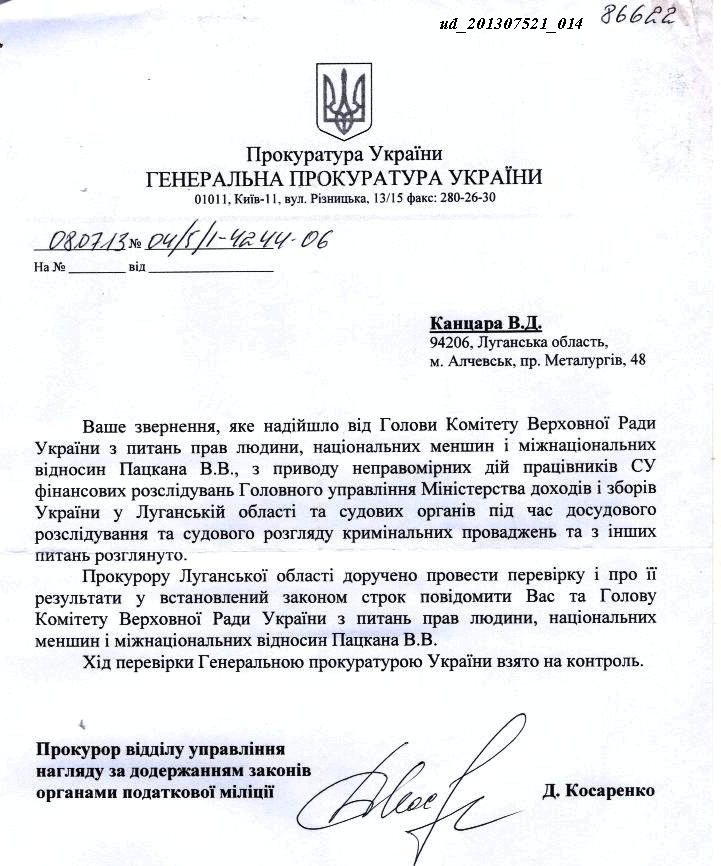 ud_201307521_014 86622

Прокуратура України
ГЕНЕРАЛЬНА ПРОКУРАТУРА УКРАЇНИ
01011, Київ-11, вул. Різницька, 13/15 факс: 280-26-30

08.07.13 № 04/5/1-4244-06
На № ________ від ________________

Канцара В.Д.
94206, Луганська область,
м. Алчевськ, пр. Металургів, 48

Ваше звернення, яке надійшло від Голови Комітету Верховної Ради України з питань прав людини, національних меншин і міжнаціональних відносин Пацкана В.В., з приводу неправомірних дій працівників СУ фінансових розслідувань Головного управління Міністерства доходів і зборів України у Луганській області та судових органів під час досудового розслідування та судового розгляду кримінальних проваджень та з інших питань розглянуто.

Прокурору Луганської області доручено провести перевірку і про її результати у встановлений законом строк повідомити Вас та Голову Комітету Верховної Ради України з питань прав людини, національних меншин і міжнаціональних відносин Пацкана В.В.

Хід перевірки Генеральною прокуратурою України взято на контроль.

Прокурор відділу управління нагляду за додержанням законів органами податкової міліції

Д. Косаренко